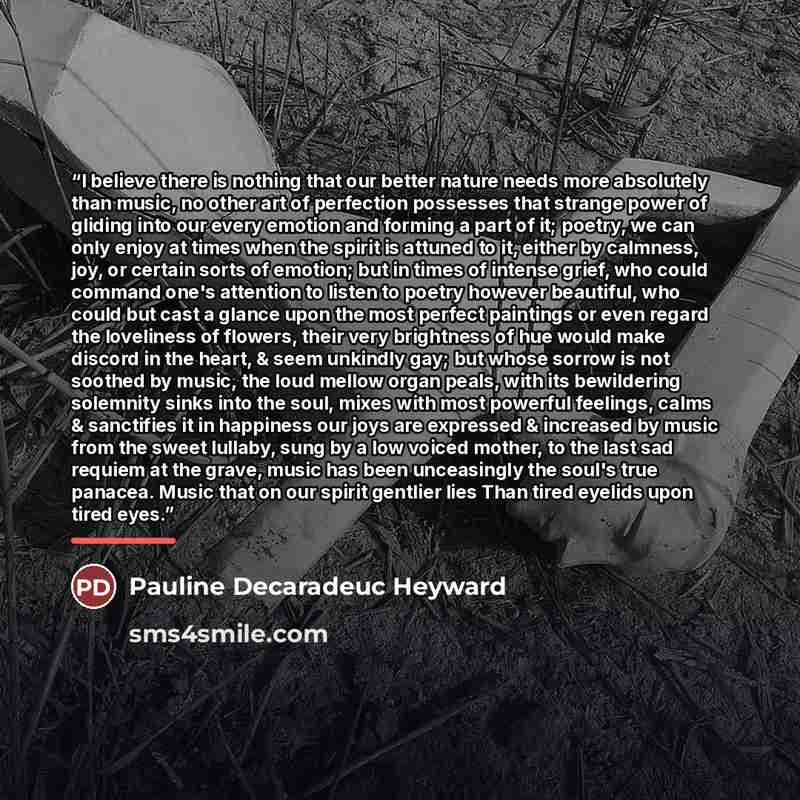 "I believe there is nothing that our better nature needs more absolutely than music, no other art of perfection possesses that strange power of gliding into our every emotion and forming a part of it; poetry, we can only enjoy at times when the spirit is attuned to it, either by calmness, joy, or certain sorts of emotion; but in times of intense grief, who could command one's attention to listen to poetry however beautiful, who could but cast a glance upon the most perfect paintings or even regard the loveliness of flowers, their very brightness of hue would make discord in the heart, & seem unkindly gay; but whose sorrow is not soothed by music, the loud mellow organ peals, with its bewildering solemnity sinks into the soul, mixes with most powerful feelings, calms & sanctifies it in happiness our joys are expressed & increased by music from the sweet lullaby, sung by a low voiced mother, to the last sad requiem at the grave, music has been unceasingly the soul's true panacea. Music that on our spirit gentlier lies Than tired eyelids upon tired eyes."

PD

Pauline Decaradeuc Heyward

sms4smile.com